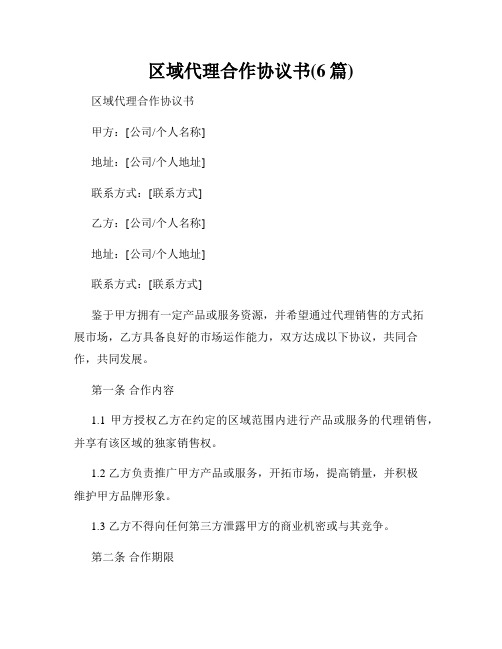 区域代理合作协议书(6 篇)

区域代理合作协议书

甲方：[公司/个人名称]

地址：[公司/个人地址]

联系方式：[联系方式]

乙方：[公司/个人名称]

地址：[公司/个人地址]

联系方式：[联系方式]

鉴于甲方拥有一定产品或服务资源，并希望通过代理销售的方式拓展市场，乙方具备良好的市场运作能力，双方达成以下协议，共同合作，共同发展。

第一条 合作内容

1.1 甲方授权乙方在约定的区域范围内进行产品或服务的代理销售，并享有该区域的独家销售权。

1.2 乙方负责推广甲方产品或服务，开拓市场，提高销量，并积极维护甲方品牌形象。

1.3 乙方不得向任何第三方泄露甲方的商业机密或与其竞争。

第二条 合作期限